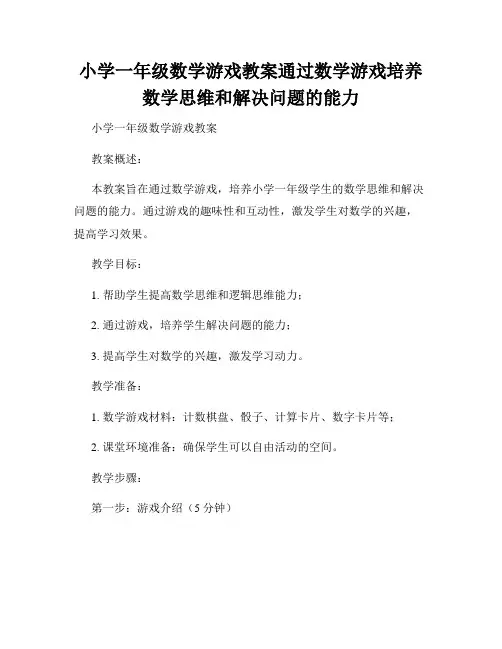 小学一年级数学游戏教案通过数学游戏培养数学思维和解决问题的能力

小学一年级数学游戏教案

教案概述：

本教案旨在通过数学游戏，培养小学一年级学生的数学思维和解决问题的能力。通过游戏的趣味性和互动性，激发学生对数学的兴趣，提高学习效果。

教学目标：

1. 帮助学生提高数学思维和逻辑思维能力；

2. 通过游戏，培养学生解决问题的能力；

3. 提高学生对数学的兴趣，激发学习动力。

教学准备：

1. 数学游戏材料：计数棋盘、骰子、计算卡片、数字卡片等；

2. 课堂环境准备：确保学生可以自由活动的空间。

教学步骤：

第一步：游戏介绍（5 分钟）